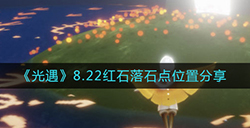 《光遇》8.22红石落石点位置分享